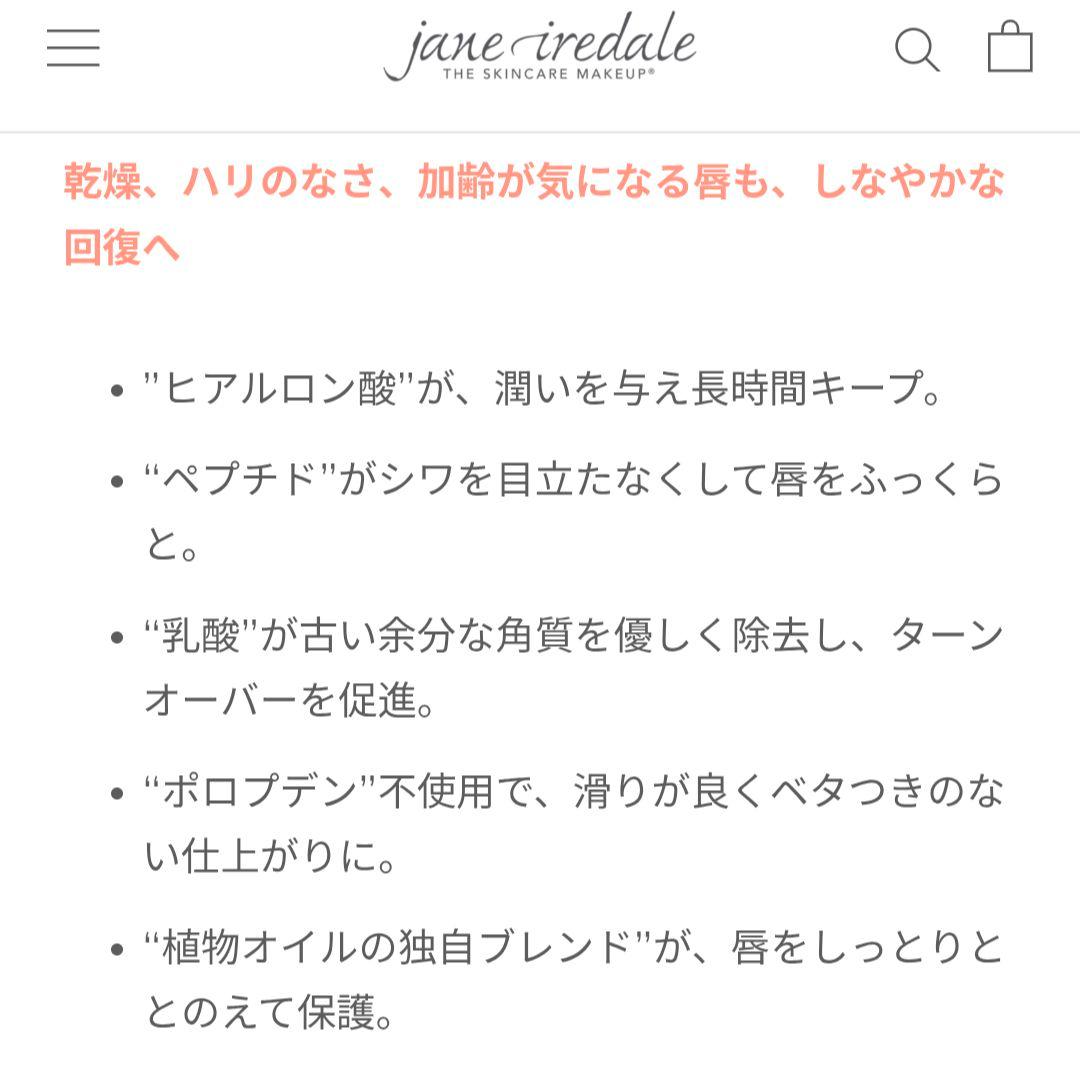 jane iredale
THE SKINCARE MAKEUP®

乾燥、ハリのなさ、加齢が気になる唇も、しなやかな回復へ

• ”ヒアルロン酸”が、潤いを与え長時間キープ。
• “ペプチド”がシワを目立たなくして唇をふっくらと。
• “乳酸”が古い余分な角質を優しく除去し、ターンオーバーを促進。
• “ポロプデン”不使用で、滑りが良くベタつきのない仕上がりに。
• “植物オイルの独自ブレンド”が、唇をしっとりととのえて保護。